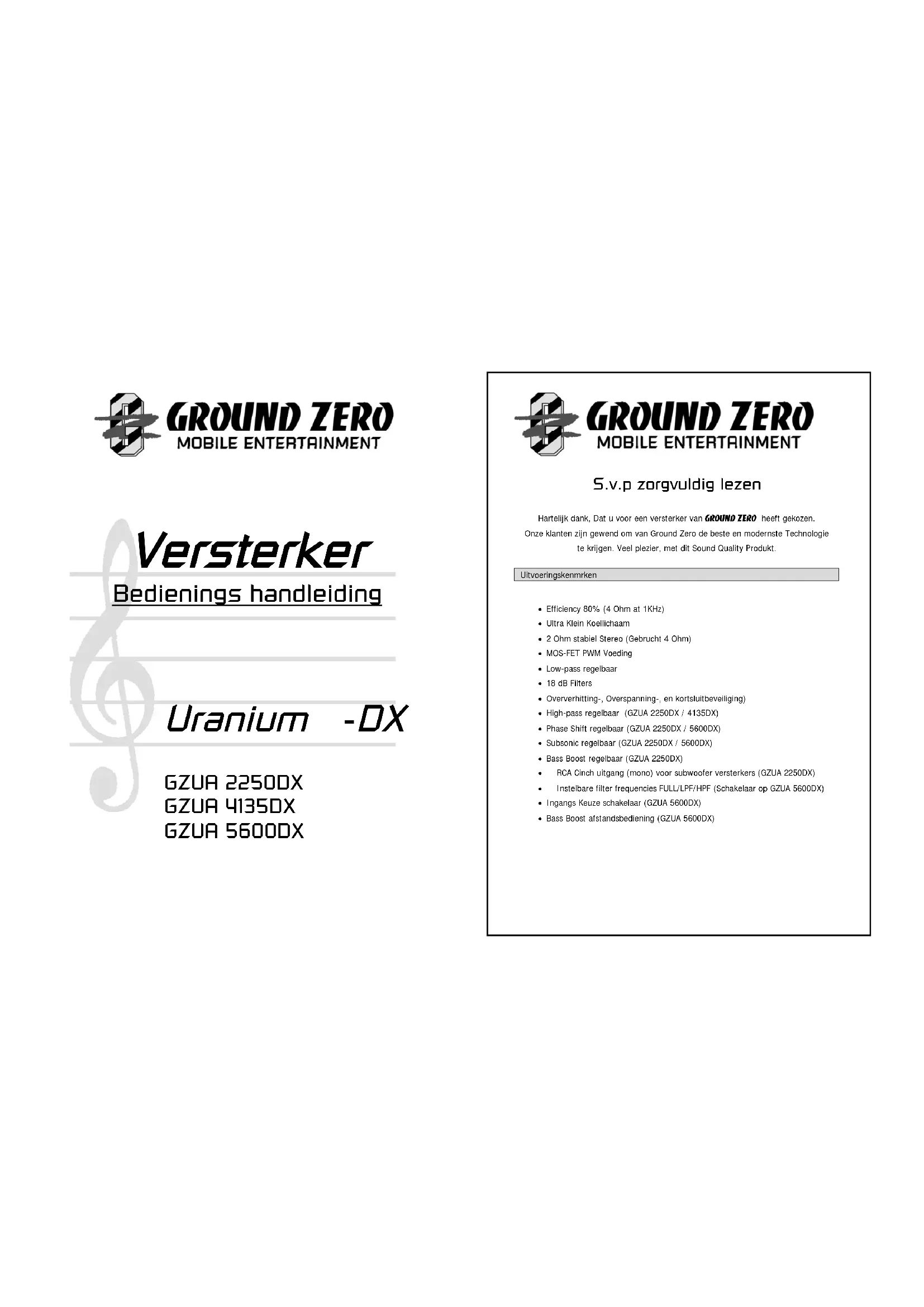 GROUND ZERO
MOBILE ENTERTAINMENT

Versterker
Bedienings handleiding

Uranium -DX

GZUA 2250DX
GZUA 4135DX
GZUA 5600DX

GROUND ZERO
MOBILE ENTERTAINMENT

S.v.p zorgvuldig lezen

Hartelijk dank, Dat u voor een versterker van GROUND ZERO heeft gekozen. Onze klanten zijn gewend om van Ground Zero de beste en modernste Technologie te krijgen. Veel plezier, met dit Sound Quality Produkt.

Uitvoeringskenmrken

• Efficiency 80% (4 Ohm at 1KHz)
• Ultra Klein Koellichaam
• 2 Ohm stabiel Stereo (Gebrucht 4 Ohm)
• MOS-FET PWM Voeding
• Low-pass regelbaar
• 18 dB Filters
• Oververhitting-, Overspanning-, en kortsluitbeveiliging)
• High-pass regelbaar (GZUA 2250DX / 4135DX)
• Phase Shift regelbaar (GZUA 2250DX / 5600DX)
• Subsonic regelbaar (GZUA 2250DX / 5600DX)
• Bass Boost regelbaar (GZUA 2250DX)
• RCA Cinch uitgang (mono) voor subwoofer versterkers (GZUA 2250DX)
• Instelbare filter frequencies FULL/LPF/HPF (Schakelaar op GZUA 5600DX)
• Ingangs Keuze schakelaar (GZUA 5600DX)
• Bass Boost afstandsbediening (GZUA 5600DX)